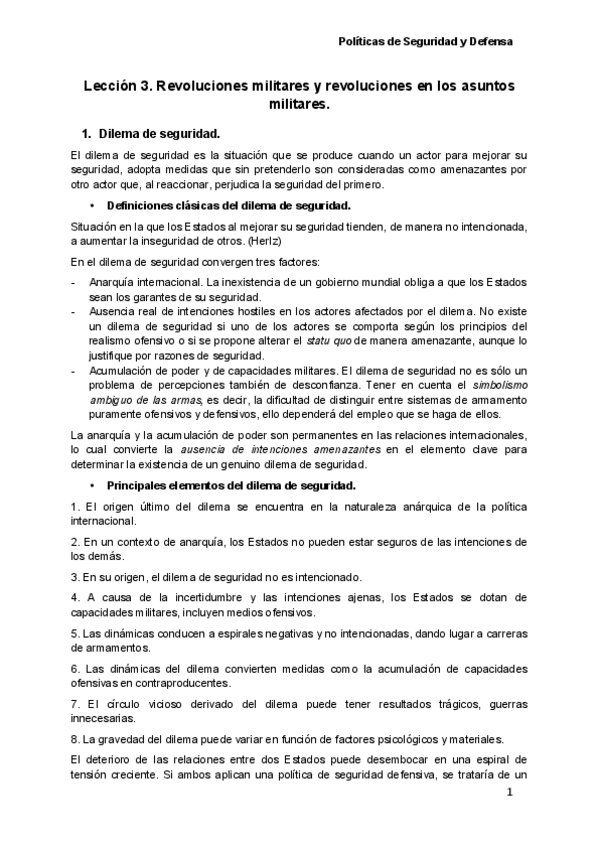 Políticas de Seguridad y Defensa

Lección 3. Revoluciones militares y revoluciones en los asuntos militares.

1. Dilema de seguridad.

El dilema de seguridad es la situación que se produce cuando un actor para mejorar su seguridad, adopta medidas que sin pretenderlo son consideradas como amenazantes por otro actor que, al reaccionar, perjudica la seguridad del primero.

• Definiciones clásicas del dilema de seguridad.

Situación en la que los Estados al mejorar su seguridad tienden, de manera no intencionada, a aumentar la inseguridad de otros. (Herlz)

En el dilema de seguridad convergen tres factores:

- Anarquía internacional. La inexistencia de un gobierno mundial obliga a que los Estados sean los garantes de su seguridad.
- Ausencia real de intenciones hostiles en los actores afectados por el dilema. No existe un dilema de seguridad si uno de los actores se comporta según los principios del realismo ofensivo o si se propone alterar el statu quo de manera amenazante, aunque lo justifique por razones de seguridad.
- Acumulación de poder y de capacidades militares. El dilema de seguridad no es sólo un problema de percepciones también de desconfianza. Tener en cuenta el simbolismo ambiguo de las armas, es decir, la dificultad de distinguir entre sistemas de armamento puramente ofensivos y defensivos, ello dependerá del empleo que se haga de ellos.

La anarquía y la acumulación de poder son permanentes en las relaciones internacionales, lo cual convierte la ausencia de intenciones amenazantes en el elemento clave para determinar la existencia de un genuino dilema de seguridad.

• Principales elementos del dilema de seguridad.

1. El origen último del dilema se encuentra en la naturaleza anárquica de la política internacional.

2. En un contexto de anarquía, los Estados no pueden estar seguros de las intenciones de los demás.

3. En su origen, el dilema de seguridad no es intencionado.

4. A causa de la incertidumbre y las intenciones ajenas, los Estados se dotan de capacidades militares, incluyen medios ofensivos.

5. Las dinámicas conducen a espirales negativas y no intencionadas, dando lugar a carreras de armamentos.

6. Las dinámicas del dilema convierten medidas como la acumulación de capacidades ofensivas en contraproducentes.

7. El círculo vicioso derivado del dilema puede tener resultados trágicos, guerras innecesarias.

8. La gravedad del dilema puede variar en función de factores psicológicos y materiales.

El deterioro de las relaciones entre dos Estados puede desembocar en una espiral de tensión creciente. Si ambos aplican una política de seguridad defensiva, se trataría de un

1